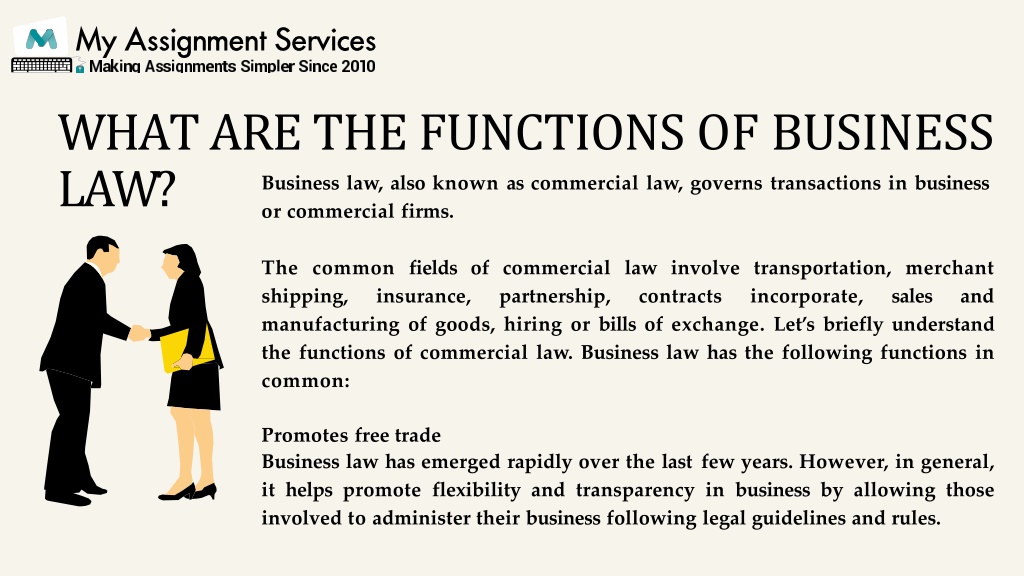 My Assignment Services
Making Assignments Simpler Since 2010

WHAT ARE THE FUNCTIONS OF BUSINESS LAW?

Business law, also known as commercial law, governs transactions in business or commercial firms.

The common fields of commercial law involve transportation, merchant shipping, insurance, partnership, contracts incorporate, sales and manufacturing of goods, hiring or bills of exchange. Let's briefly understand the functions of commercial law. Business law has the following functions in common:

Promotes free trade
Business law has emerged rapidly over the last few years. However, in general, it helps promote flexibility and transparency in business by allowing those involved to administer their business following legal guidelines and rules.